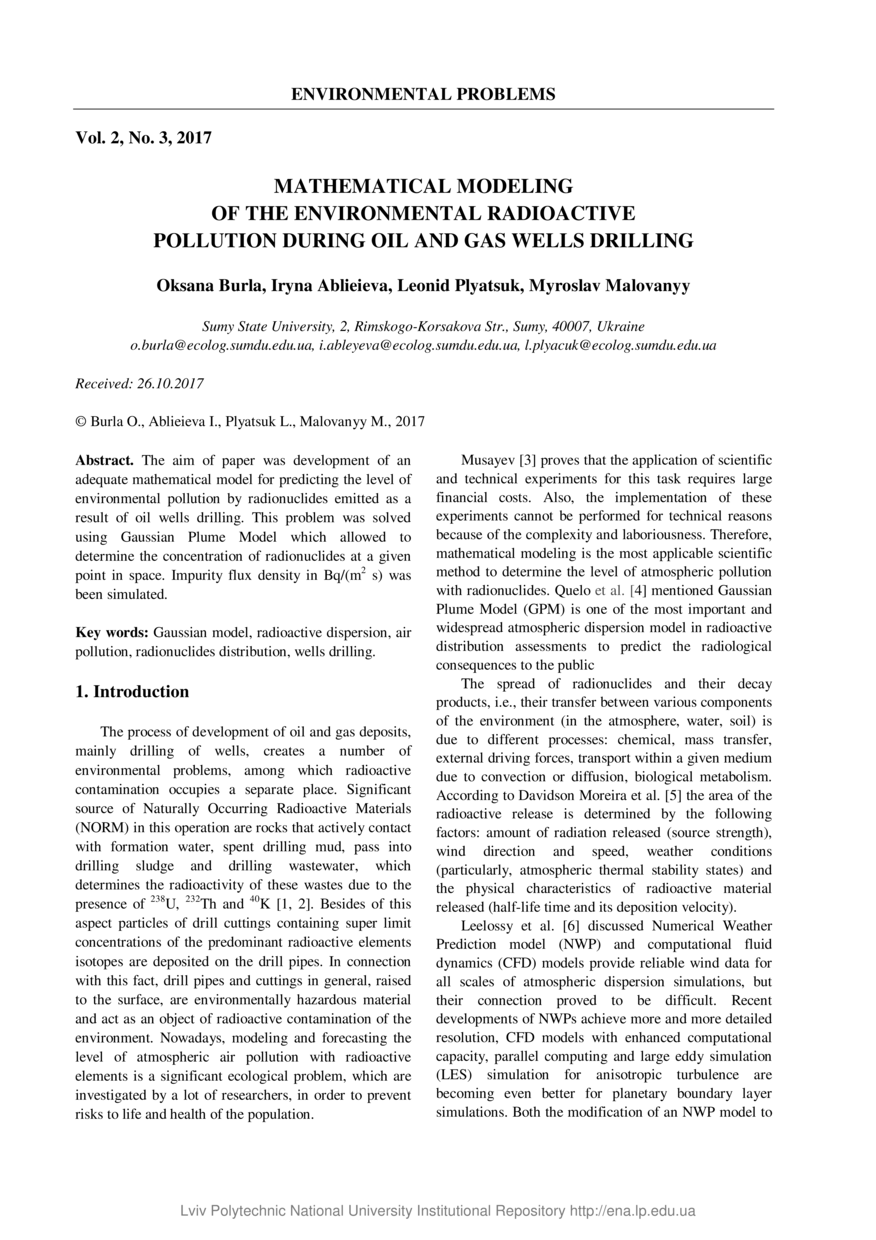 ENVIRONMENTAL PROBLEMS

Vol. 2, No. 3, 2017

MATHEMATICAL MODELING OF THE ENVIRONMENTAL RADIOACTIVE POLLUTION DURING OIL AND GAS WELLS DRILLING

Oksana Burla, Iryna Ablieieva, Leonid Plyatsuk, Myroslav Malovanyy

Sumy State University, 2, Rimskogo-Korsakova Str., Sumy, 40007, Ukraine
o.burla@ecolog.sumdu.edu.ua, i.ableyeva@ecolog.sumdu.edu.ua, l.plyacuk@ecolog.sumdu.edu.ua

Received: 26.10.2017

© Burla O., Ablieieva I., Plyatsuk L., Malovanyy M., 2017

Abstract. The aim of paper was development of an adequate mathematical model for predicting the level of environmental pollution by radionuclides emitted as a result of oil wells drilling. This problem was solved using Gaussian Plume Model which allowed to determine the concentration of radionuclides at a given point in space. Impurity flux density in Bq/(m$^2$ s) was been simulated.

Key words: Gaussian model, radioactive dispersion, air pollution, radionuclides distribution, wells drilling.

1. Introduction

The process of development of oil and gas deposits, mainly drilling of wells, creates a number of environmental problems, among which radioactive contamination occupies a separate place. Significant source of Naturally Occurring Radioactive Materials (NORM) in this operation are rocks that actively contact with formation water, spent drilling mud, pass into drilling sludge and drilling wastewater, which determines the radioactivity of these wastes due to the presence of $^{238}$U, $^{232}$Th and $^{40}$K [1, 2]. Besides of this aspect particles of drill cuttings containing super limit concentrations of the predominant radioactive elements isotopes are deposited on the drill pipes. In connection with this fact, drill pipes and cuttings in general, raised to the surface, are environmentally hazardous material and act as an object of radioactive contamination of the environment. Nowadays, modeling and forecasting the level of atmospheric air pollution with radioactive elements is a significant ecological problem, which are investigated by a lot of researchers, in order to prevent risks to life and health of the population.

Musayev [3] proves that the application of scientific and technical experiments for this task requires large financial costs. Also, the implementation of these experiments cannot be performed for technical reasons because of the complexity and laboriousness. Therefore, mathematical modeling is the most applicable scientific method to determine the level of atmospheric pollution with radionuclides. Quelo et al. [4] mentioned Gaussian Plume Model (GPM) is one of the most important and widespread atmospheric dispersion model in radioactive distribution assessments to predict the radiological consequences to the public

The spread of radionuclides and their decay products, i.e., their transfer between various components of the environment (in the atmosphere, water, soil) is due to different processes: chemical, mass transfer, external driving forces, transport within a given medium due to convection or diffusion, biological metabolism. According to Davidson Moreira et al. [5] the area of the radioactive release is determined by the following factors: amount of radiation released (source strength), wind direction and speed, weather conditions (particularly, atmospheric thermal stability states) and the physical characteristics of radioactive material released (half-life time and its deposition velocity).

Leelossy et al. [6] discussed Numerical Weather Prediction model (NWP) and computational fluid dynamics (CFD) models provide reliable wind data for all scales of atmospheric dispersion simulations, but their connection proved to be difficult. Recent developments of NWPs achieve more and more detailed resolution, CFD models with enhanced computational capacity, parallel computing and large eddy simulation (LES) simulation for anisotropic turbulence are becoming even better for planetary boundary layer simulations. Both the modification of an NWP model to

Lviv Polytechnic National University Institutional Repository http://ena.lp.edu.ua